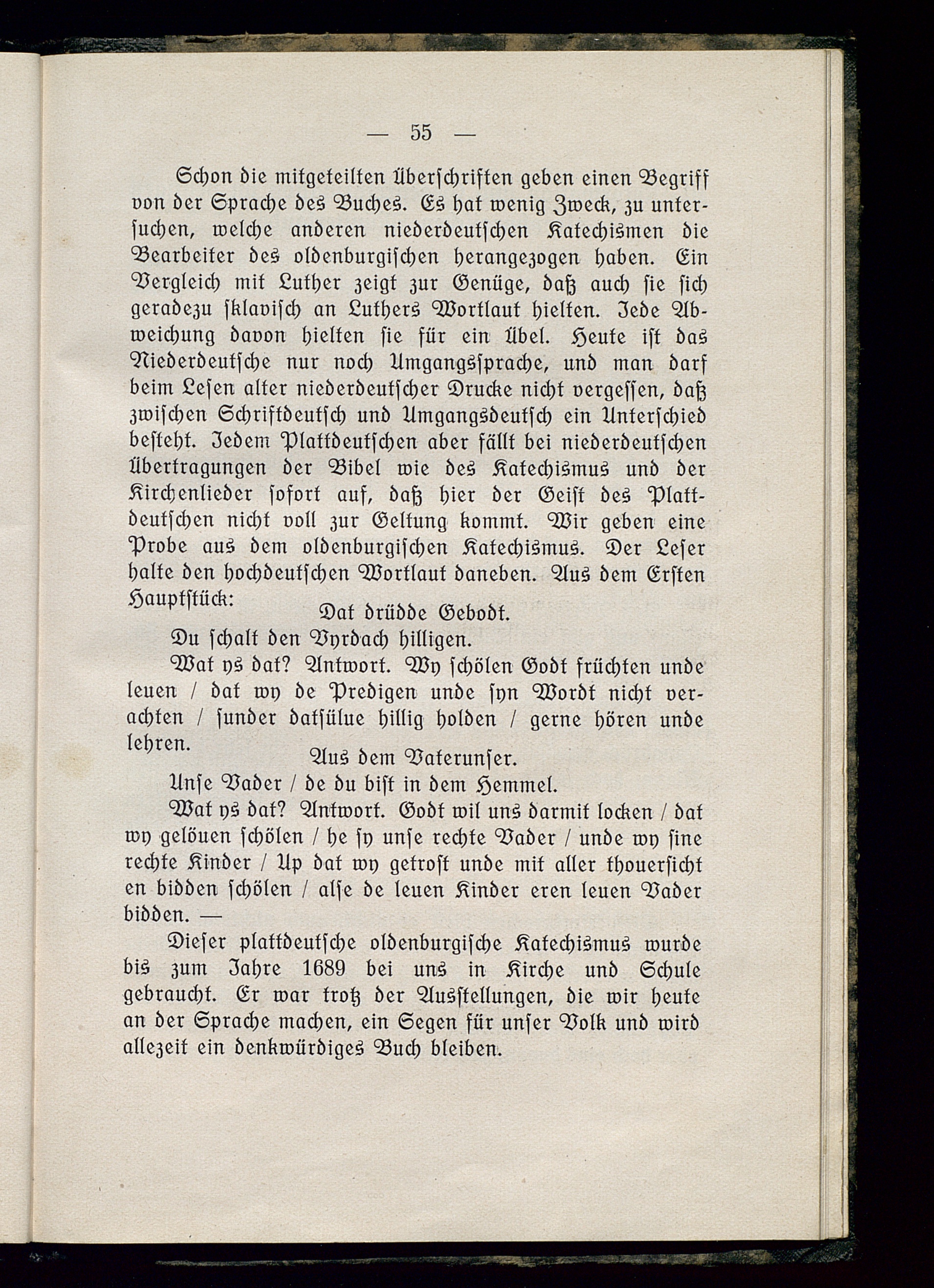 — 55 —

Schon die mitgeteilten Überschriften geben einen Begriff von der Sprache des Buches. Es hat wenig Zweck, zu untersuchen, welche anderen niederdeutschen Katechismen die Bearbeiter des oldenburgischen herangezogen haben. Ein Vergleich mit Luther zeigt zur Genüge, daß auch sie sich geradezu sklavisch an Luthers Wortlaut hielten. Jede Abweichung davon hielten sie für ein Übel. Heute ist das Niederdeutsche nur noch Umgangssprache, und man darf beim Lesen alter niederdeutscher Drucke nicht vergessen, daß zwischen Schriftdeutsch und Umgangsdeutsch ein Unterschied besteht. Jedem Plattdeutschen aber fällt bei niederdeutschen Übertragungen der Bibel wie des Katechismus und der Kirchenlieder sofort auf, daß hier der Geist des Plattdeutschen nicht voll zur Geltung kommt. Wir geben eine Probe aus dem oldenburgischen Katechismus. Der Leser halte den hochdeutschen Wortlaut daneben. Aus dem Ersten Hauptstück:

Dat drüdde Gebodt.

Du schalt den Vyrdach hilligen.

Wat ys dat? Antwort. Wy schölen Godt früchten unde leuen / dat wy de Predigen unde syn Wordt nicht verachten / sunder datsülue hillig holden / gerne hören unde lehren.

Aus dem Vaterunser.

Unse Vader / de du bist in dem Hemmel.

Wat ys dat? Antwort. Godt wil uns darmit locken / dat wy gelöuen schölen / he sy unse rechte Vader / unde wy sine rechte Kinder / Up dat wy getrost unde mit aller thouersicht en bidden schölen / alse de leuen Kinder eren leuen Vader bidden. —

Dieser plattdeutsche oldenburgische Katechismus wurde bis zum Jahre 1689 bei uns in Kirche und Schule gebraucht. Er war trotz der Ausstellungen, die wir heute an der Sprache machen, ein Segen für unser Volk und wird allezeit ein denkwürdiges Buch bleiben.